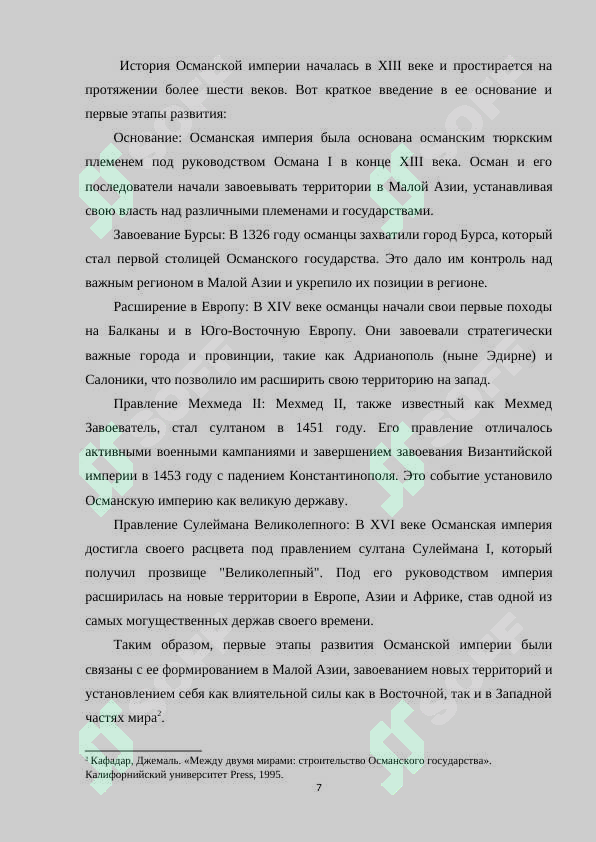 История Османской империи началась в XIII веке и простирается на протяжении более шести веков. Вот краткое введение в ее основание и первые этапы развития:

Основание: Османская империя была основана османским тюркским племенем под руководством Османа I в конце XIII века. Осман и его последователи начали завоевывать территории в Малой Азии, устанавливая свою власть над различными племенами и государствами.

Завоевание Бурсы: В 1326 году османцы захватили город Бурса, который стал первой столицей Османского государства. Это дало им контроль над важным регионом в Малой Азии и укрепило их позиции в регионе.

Расширение в Европу: В XIV веке османцы начали свои первые походы на Балканы и в Юго-Восточную Европу. Они завоевали стратегически важные города и провинции, такие как Адрианополь (ныне Эдирне) и Салоники, что позволило им расширить свою территорию на запад.

Правление Мехмеда II: Мехмед II, также известный как Мехмед Завоеватель, стал султаном в 1451 году. Его правление отличалось активными военными кампаниями и завершением завоевания Византийской империи в 1453 году с падением Константинополя. Это событие установило Османскую империю как великую державу.

Правление Сулеймана Великолепного: В XVI веке Османская империя достигла своего расцвета под правлением султана Сулеймана I, который получил прозвище "Великолепный". Под его руководством империя расширилась на новые территории в Европе, Азии и Африке, став одной из самых могущественных держав своего времени.

Таким образом, первые этапы развития Османской империи были связаны с ее формированием в Малой Азии, завоеванием новых территорий и установлением себя как влиятельной силы как в Восточной, так и в Западной частях мира$^{2}$.

$^{2}$ Кафадар, Джемаль. «Между двумя мирами: строительство Османского государства». Калифорнийский университет Press, 1995.

7